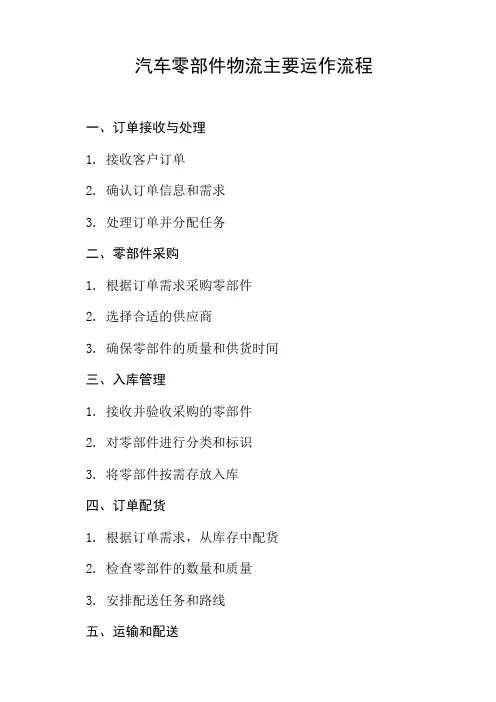 汽车零部件物流主要运作流程

一、订单接收与处理

1.接收客户订单

2.确认订单信息和需求

3.处理订单并分配任务

二、零部件采购

1.根据订单需求采购零部件

2.选择合适的供应商

3.确保零部件的质量和供货时间

三、入库管理

1.接收并验收采购的零部件

2.对零部件进行分类和标识

3.将零部件按需存放入库

四、订单配货

1.根据订单需求，从库存中配货

2.检查零部件的数量和质量

3.安排配送任务和路线

五、运输和配送